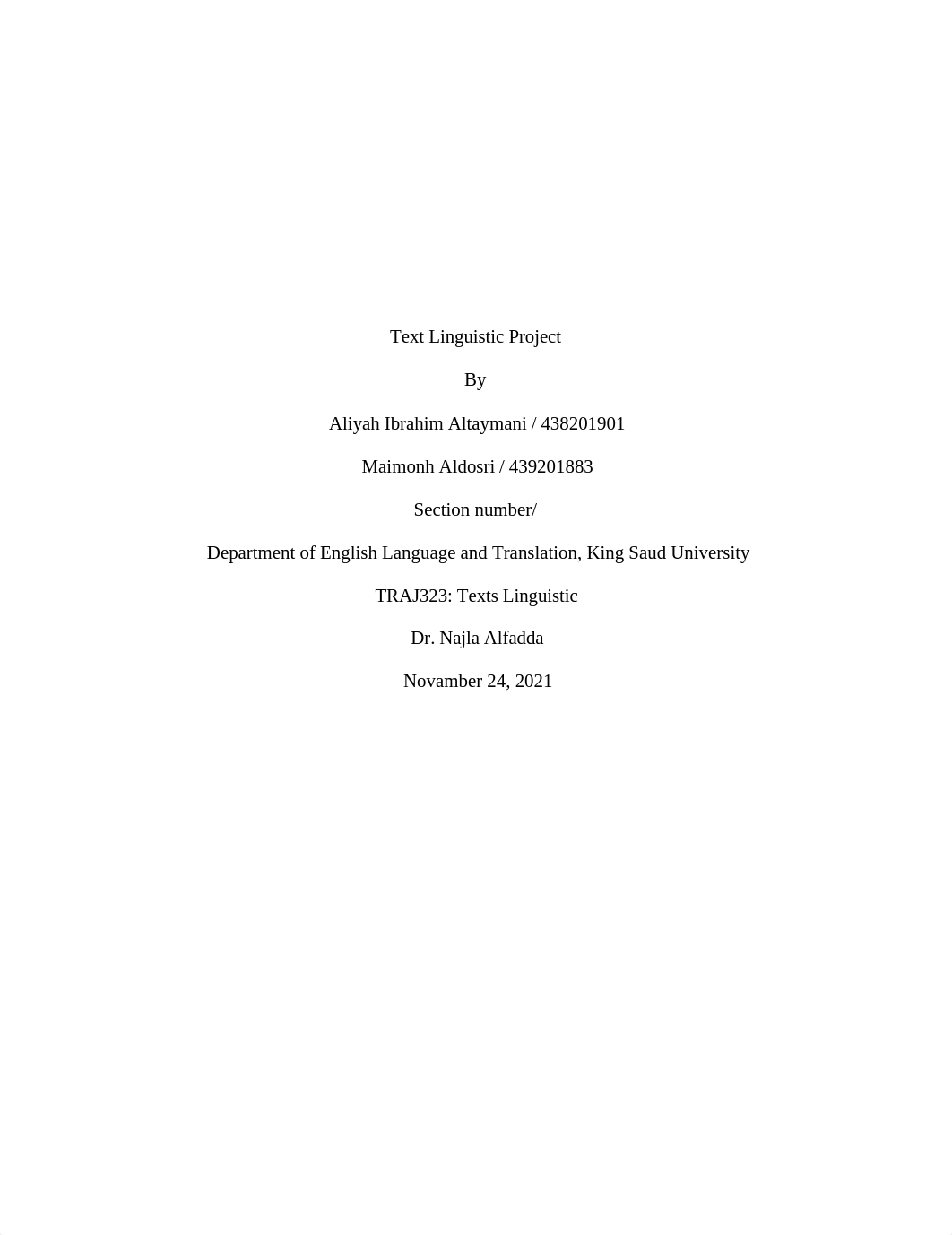 Text Linguistic Project

By

Aliyah Ibrahim Altaymani / 438201901

Maimonh Aldosri / 439201883

Section number/

Department of English Language and Translation, King Saud University

TRAJ323: Texts Linguistic

Dr. Najla Alfadda

Novamber 24, 2021